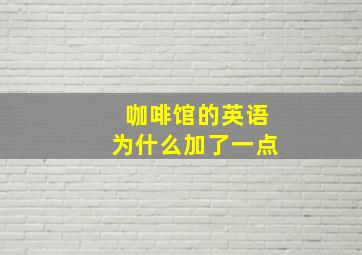 咖啡馆的英语
为什么加了一点